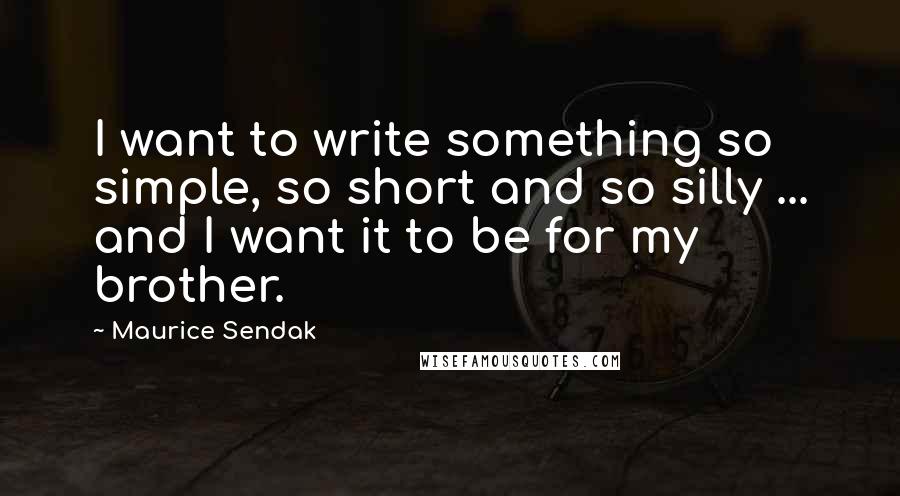 I want to write something so simple, so short and so silly ... and I want it to be for my brother.

~ Maurice Sendak

WISEFAMOUSQUOTES.COM